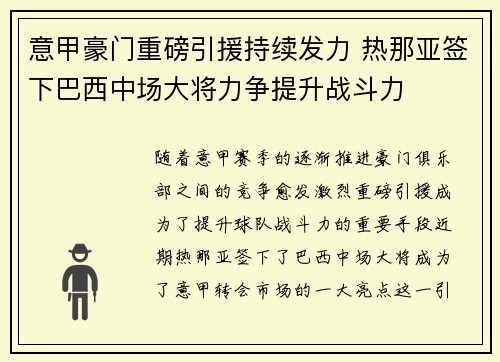 意甲豪门重磅引援持续发力 热那亚签下巴西中场大将力争提升战斗力

随着意甲赛季的逐渐推进豪门俱乐部之间的竞争愈发激烈重磅引援成为了提升球队战斗力的重要手段近期热那亚签下了巴西中场大将成为了意甲转会市场的一大亮点这一引